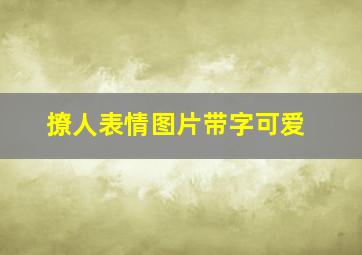 撩人表情图片带字可爱